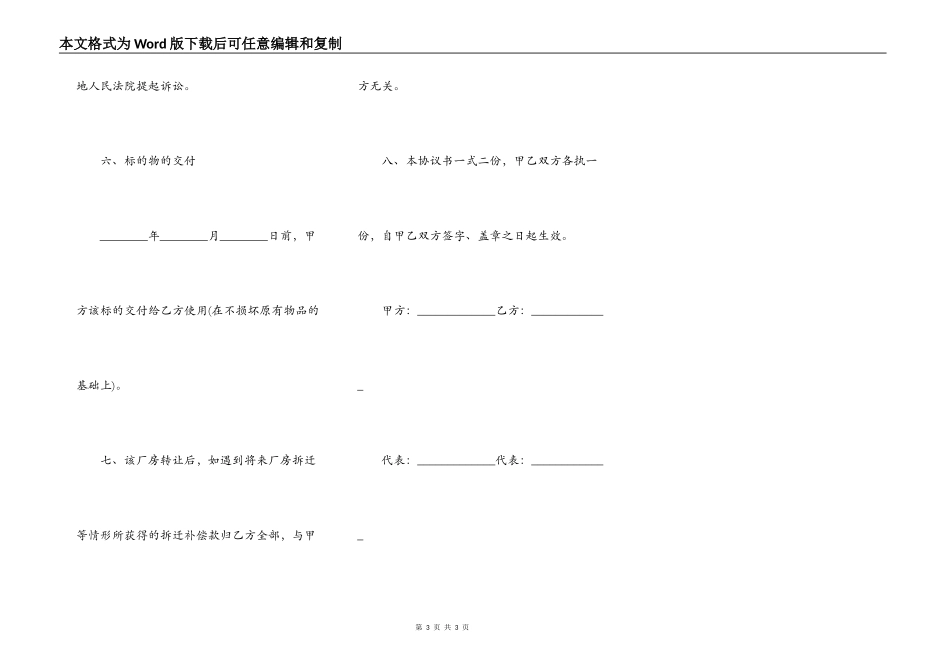 本文格式为Word版下载后可任意编辑和复制

地人民法院提起诉讼。

六、标的物的交付

________年________月________日前，甲方该标的交付给乙方使用(在不损坏原有物品的基础上)。

七、该厂房转让后，如遇到将来厂房拆迁等情形所获得的拆迁补偿款归乙方全部，与甲方无关。

八、本协议书一式二份，甲乙双方各执一份，自甲乙双方签字、盖章之日起生效。

甲方：____________乙方：____________

_

代表：____________代表：____________

_

第 3 页 共 3 页